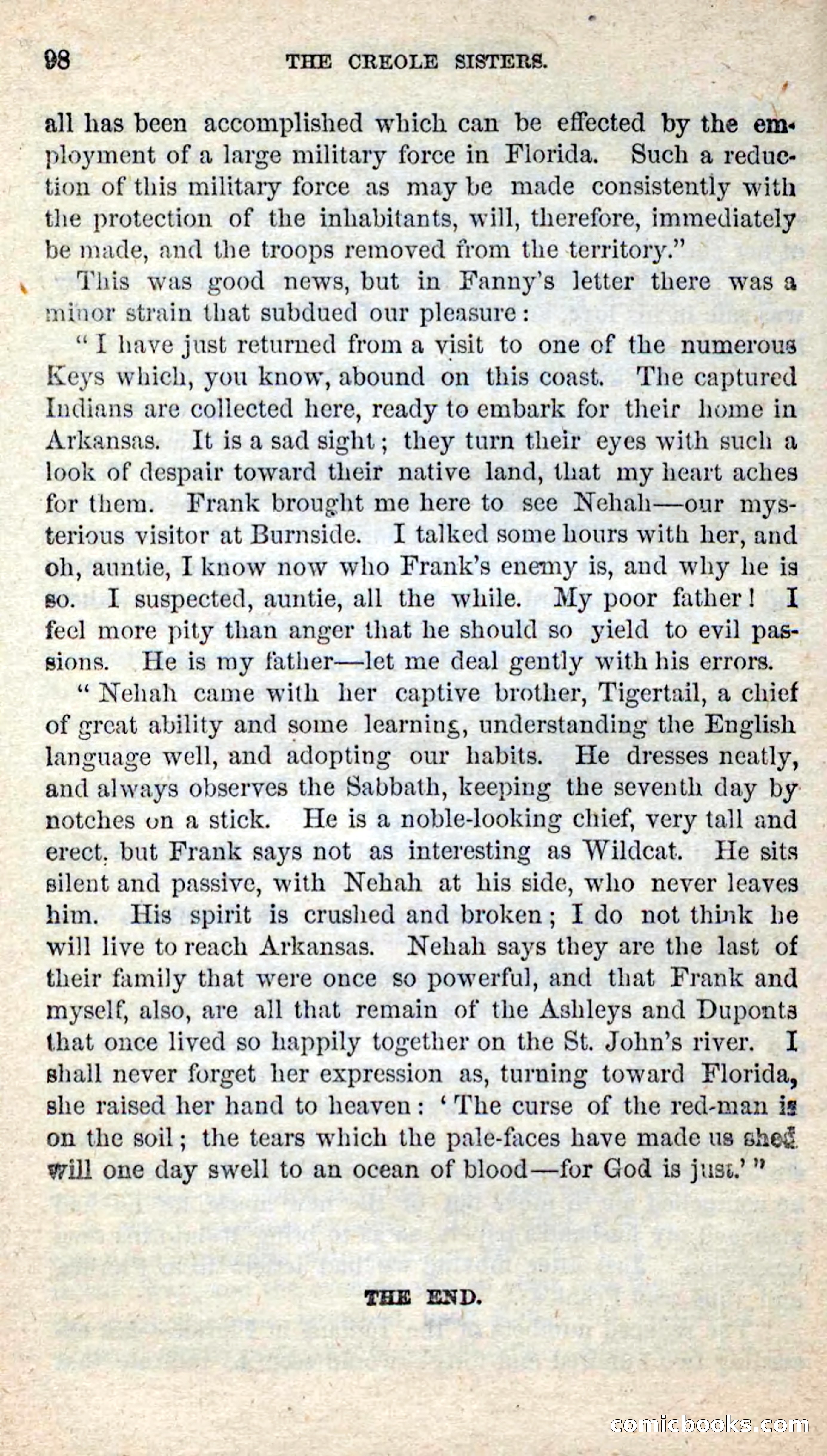 98 THE CREOLE SISTERS.

all has been accomplished which can be effected by the employment of a large military force in Florida. Such a reduction of this military force as may be made consistently with the protection of the inhabitants, will, therefore, immediately be made, and the troops removed from the territory."

This was good news, but in Fanny's letter there was a minor strain that subdued our pleasure:

"I have just returned from a visit to one of the numerous Keys which, you know, abound on this coast. The captured Indians are collected here, ready to embark for their home in Arkansas. It is a sad sight; they turn their eyes with such a look of despair toward their native land, that my heart aches for them. Frank brought me here to see Nehah—our mysterious visitor at Burnside. I talked some hours with her, and oh, auntie, I know now who Frank's enemy is, and why he is so. I suspected, auntie, all the while. My poor father! I feel more pity than anger that he should so yield to evil passions. He is my father—let me deal gently with his errors.

"Nehah came with her captive brother, Tigertail, a chief of great ability and some learning, understanding the English language well, and adopting our habits. He dresses neatly, and always observes the Sabbath, keeping the seventh day by notches on a stick. He is a noble-looking chief, very tall and erect, but Frank says not as interesting as Wildcat. He sits silent and passive, with Nehah at his side, who never leaves him. His spirit is crushed and broken; I do not think he will live to reach Arkansas. Nehah says they are the last of their family that were once so powerful, and that Frank and myself, also, are all that remain of the Ashleys and Duponts that once lived so happily together on the St. John's river. I shall never forget her expression as, turning toward Florida, she raised her hand to heaven: 'The curse of the red-man is on the soil; the tears which the pale-faces have made us shed will one day swell to an ocean of blood—for God is just.'"

THE END.

comicbooks.com